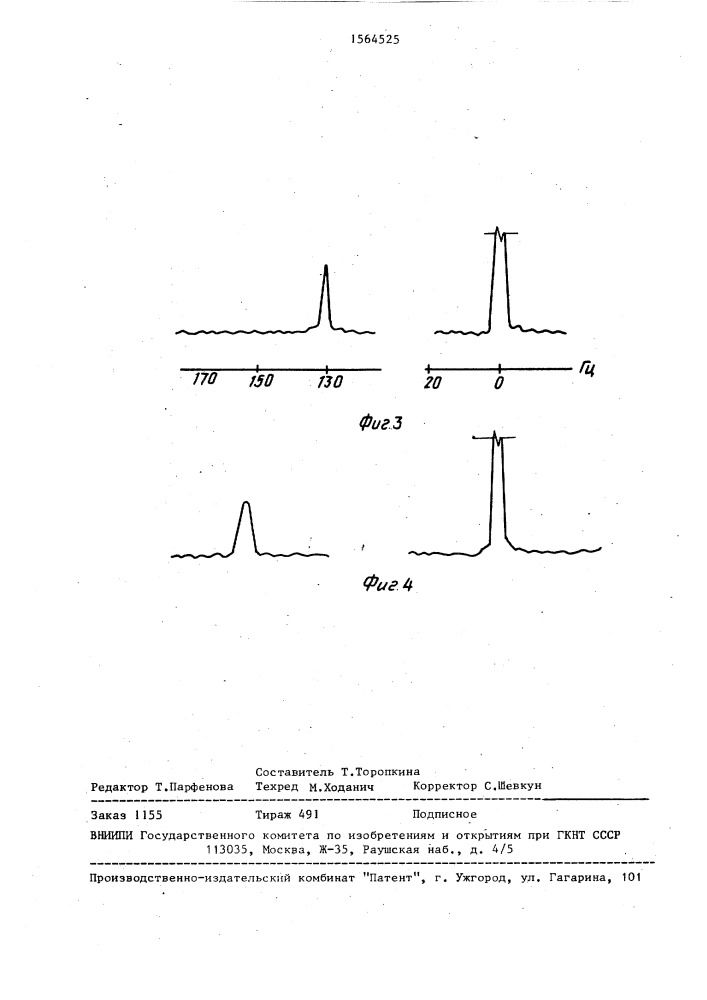 1564525

170 150 130

20 0 Гц

Фиг.3

Фиг.4

Составитель Т.Торопкина
Редактор Т.Парфенова Техред М.Ходанич Корректор С.Шевкун

Заказ 1155 Тираж 491 Подписное
ВНИИПИ Государственного комитета по изобретениям и открытиям при ГКНТ СССР
113035, Москва, Ж-35, Раушская наб., д. 4/5

Производственно-издательский комбинат "Патент", г. Ужгород, ул. Гагарина, 101